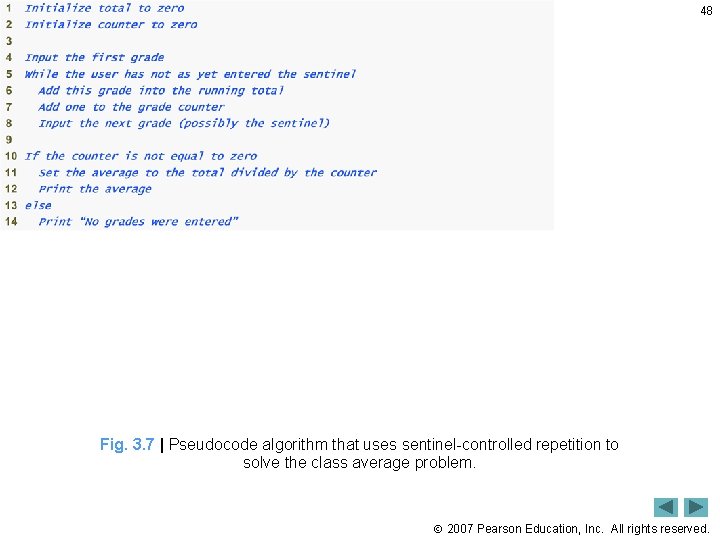 48

1 Initialize total to zero
2 Initialize counter to zero
3
4 Input the first grade
5 While the user has not as yet entered the sentinel
6 Add this grade into the running total
7 Add one to the grade counter
8 Input the next grade (possibly the sentinel)
9
10 If the counter is not equal to zero
11 Set the average to the total divided by the counter
12 Print the average
13 else
14 Print "No grades were entered"

Fig. 3.7 | Pseudocode algorithm that uses sentinel-controlled repetition to solve the class average problem.

© 2007 Pearson Education, Inc. All rights reserved.